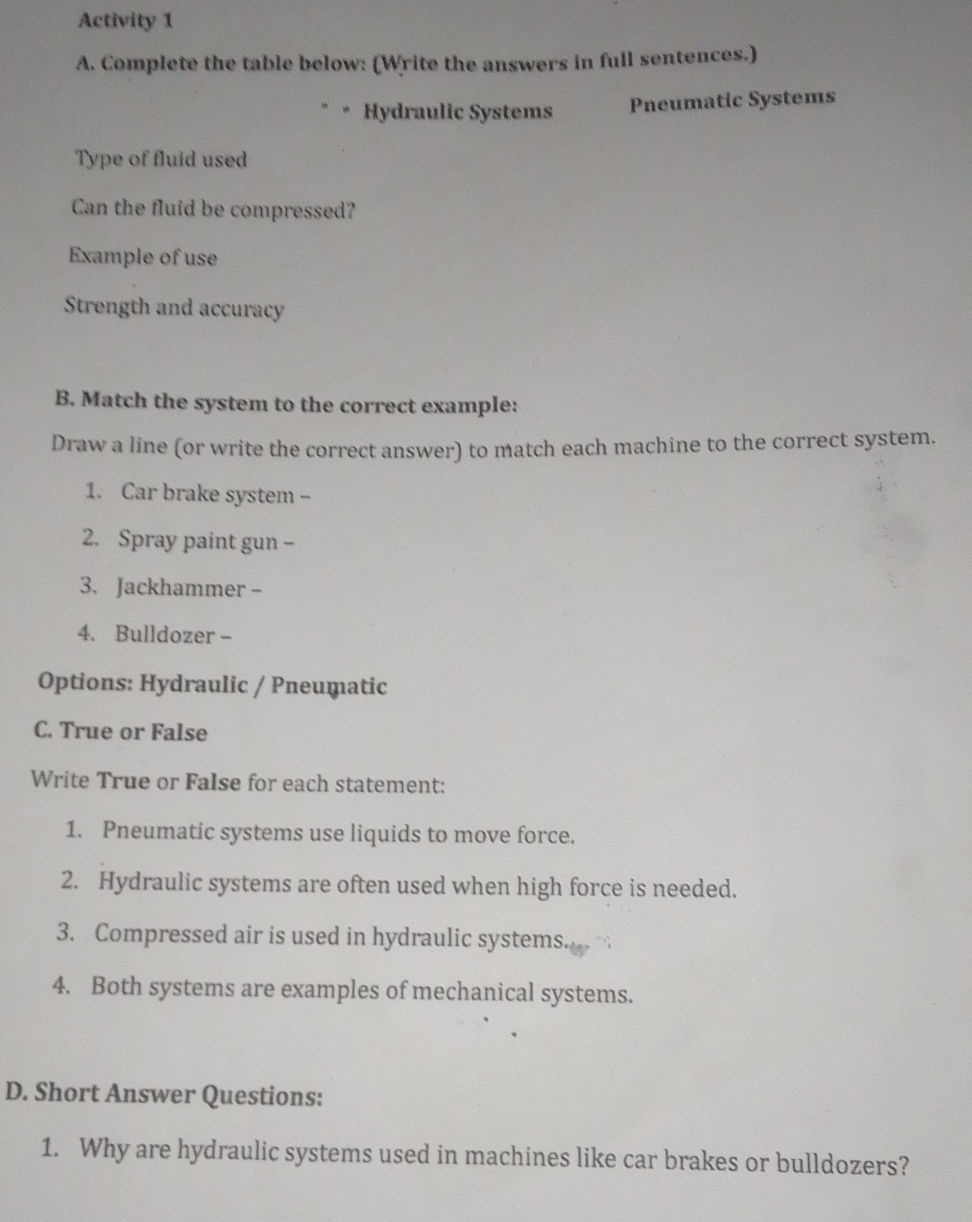 Activity 1

A. Complete the table below: (Write the answers in full sentences.)

| | Hydraulic Systems | Pneumatic Systems |
|---|---|---|
| Type of fluid used | | |
| Can the fluid be compressed? | | |
| Example of use | | |
| Strength and accuracy | | |

B. Match the system to the correct example:

Draw a line (or write the correct answer) to match each machine to the correct system.

1. Car brake system –
2. Spray paint gun –
3. Jackhammer –
4. Bulldozer –

Options: Hydraulic / Pneumatic

C. True or False

Write True or False for each statement:

1. Pneumatic systems use liquids to move force.
2. Hydraulic systems are often used when high force is needed.
3. Compressed air is used in hydraulic systems.
4. Both systems are examples of mechanical systems.

D. Short Answer Questions:

1. Why are hydraulic systems used in machines like car brakes or bulldozers?